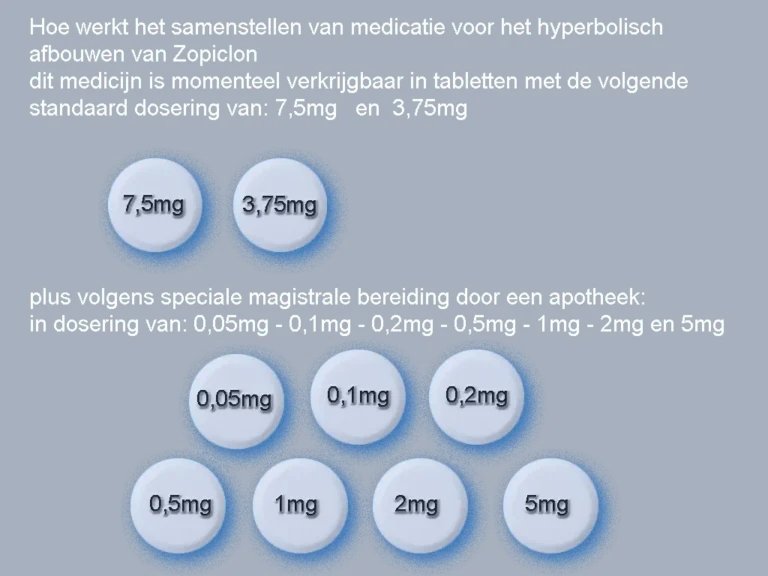 Hoe werkt het samenstellen van medicatie voor het hyperbolisch afbouwen van Zopiclon
dit medicijn is momenteel verkrijgbaar in tabletten met de volgende standaard dosering van: 7,5mg en 3,75mg

7,5mg
3,75mg

plus volgens speciale magistrale bereiding door een apotheek:
in dosering van: 0,05mg - 0,1mg - 0,2mg - 0,5mg - 1mg - 2mg en 5mg

0,05mg
0,1mg
0,2mg
0,5mg
1mg
2mg
5mg